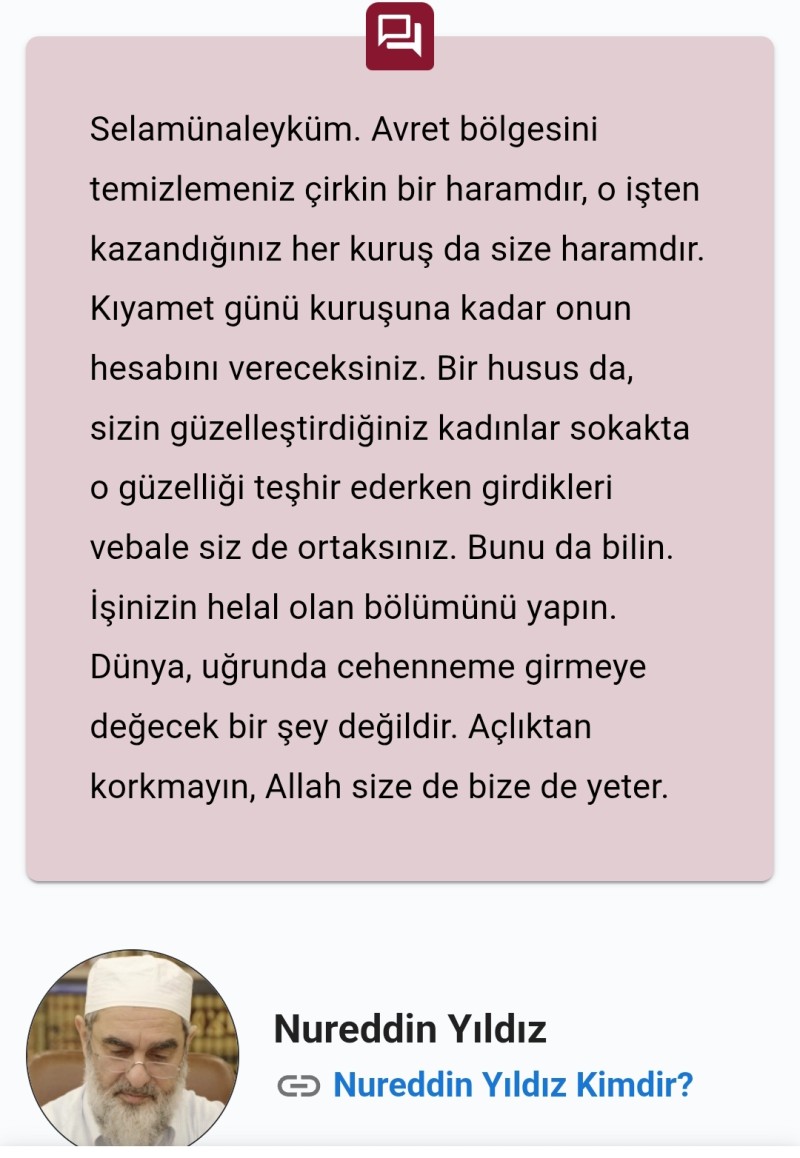 Selamünaleyküm. Avret bölgesini temizlemeniz çirkin bir haramdır, o işten kazandığınız her kuruş da size haramdır. Kıyamet günü kuruşuna kadar onun hesabını vereceksiniz. Bir husus da, sizin güzelleştirdiğiniz kadınlar sokakta o güzelliği teşhir ederken girdikleri vebale siz de ortaksınız. Bunu da bilin. İşinizin helal olan bölümünü yapın. Dünya, uğrunda cehenneme girmeye değecek bir şey değildir. Açlıktan korkmayın, Allah size de bize de yeter.

Nureddin Yıldız

Nureddin Yıldız Kimdir?